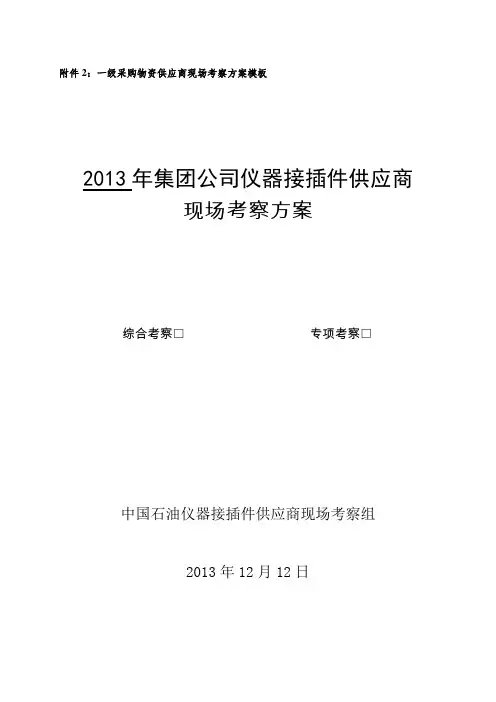 附件2：一级采购物资供应商现场考察方案模板

2013年集团公司仪器接插件供应商
现场考察方案

综合考察☐ 专项考察☐

中国石油仪器接插件供应商现场考察组

2013年12月12日